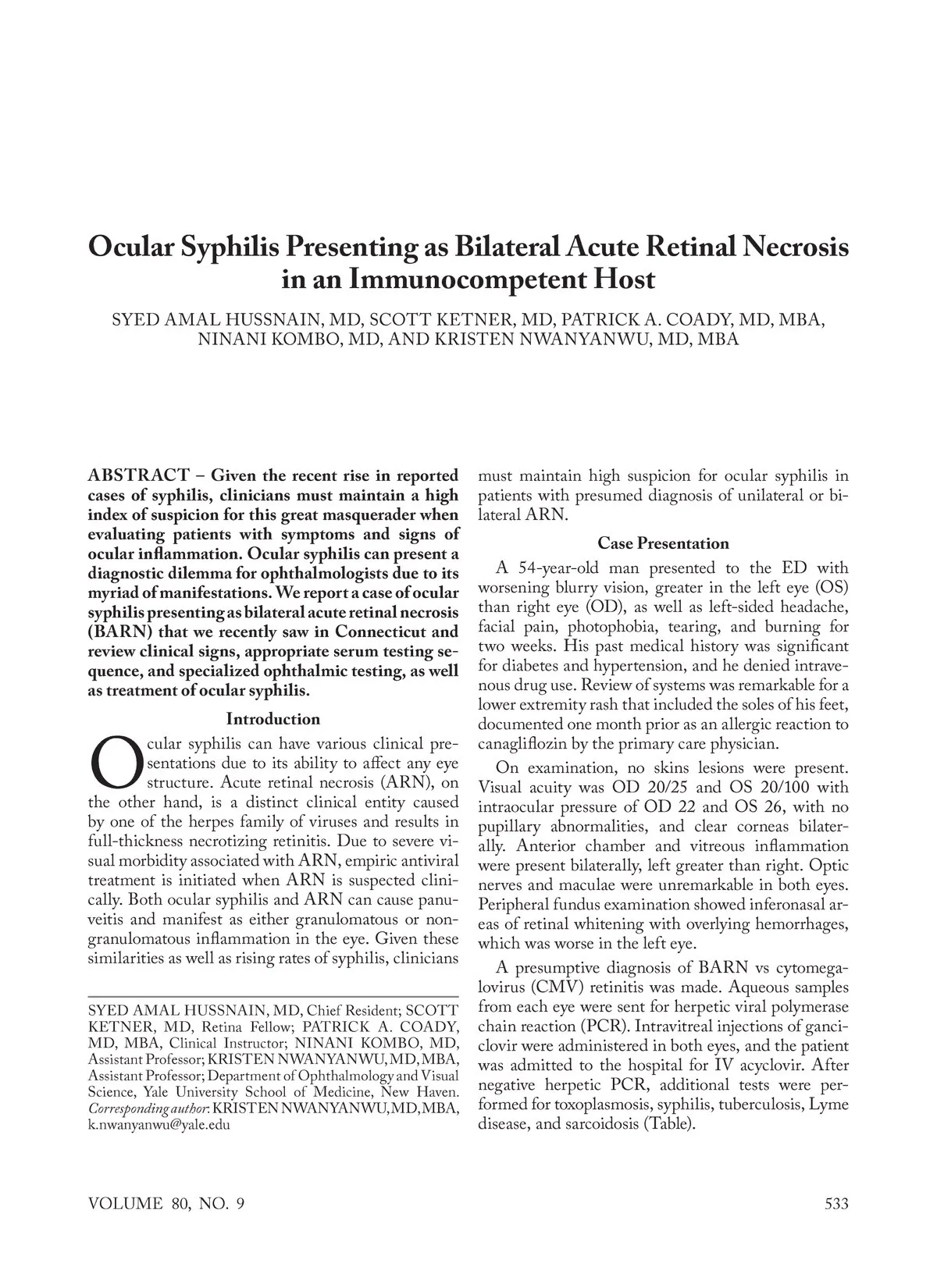 Ocular Syphilis Presenting as Bilateral Acute Retinal Necrosis in an Immunocompetent Host

SYED AMAL HUSSNAIN, MD, SCOTT KETNER, MD, PATRICK A. COADY, MD, MBA, NINANI KOMBO, MD, AND KRISTEN NWANYANWU, MD, MBA

ABSTRACT – Given the recent rise in reported cases of syphilis, clinicians must maintain a high index of suspicion for this great masquerader when evaluating patients with symptoms and signs of ocular inflammation. Ocular syphilis can present a diagnostic dilemma for ophthalmologists due to its myriad of manifestations. We report a case of ocular syphilis presenting as bilateral acute retinal necrosis (BARN) that we recently saw in Connecticut and review clinical signs, appropriate serum testing sequence, and specialized ophthalmic testing, as well as treatment of ocular syphilis.

Introduction

Ocular syphilis can have various clinical presentations due to its ability to affect any eye structure. Acute retinal necrosis (ARN), on the other hand, is a distinct clinical entity caused by one of the herpes family of viruses and results in full-thickness necrotizing retinitis. Due to severe visual morbidity associated with ARN, empiric antiviral treatment is initiated when ARN is suspected clinically. Both ocular syphilis and ARN can cause panuveitis and manifest as either granulomatous or nongranulomatous inflammation in the eye. Given these similarities as well as rising rates of syphilis, clinicians

SYED AMAL HUSSNAIN, MD, Chief Resident; SCOTT KETNER, MD, Retina Fellow; PATRICK A. COADY, MD, MBA, Clinical Instructor; NINANI KOMBO, MD, Assistant Professor; KRISTEN NWANYANWU, MD, MBA, Assistant Professor; Department of Ophthalmology and Visual Science, Yale University School of Medicine, New Haven. Corresponding author: KRISTEN NWANYANWU, MD, MBA, k.nwanyanwu@yale.edu

must maintain high suspicion for ocular syphilis in patients with presumed diagnosis of unilateral or bilateral ARN.

Case Presentation

A 54-year-old man presented to the ED with worsening blurry vision, greater in the left eye (OS) than right eye (OD), as well as left-sided headache, facial pain, photophobia, tearing, and burning for two weeks. His past medical history was significant for diabetes and hypertension, and he denied intravenous drug use. Review of systems was remarkable for a lower extremity rash that included the soles of his feet, documented one month prior as an allergic reaction to canagliflozin by the primary care physician.

On examination, no skins lesions were present. Visual acuity was OD 20/25 and OS 20/100 with intraocular pressure of OD 22 and OS 26, with no pupillary abnormalities, and clear corneas bilaterally. Anterior chamber and vitreous inflammation were present bilaterally, left greater than right. Optic nerves and maculae were unremarkable in both eyes. Peripheral fundus examination showed inferonasal areas of retinal whitening with overlying hemorrhages, which was worse in the left eye.

A presumptive diagnosis of BARN vs cytomegalovirus (CMV) retinitis was made. Aqueous samples from each eye were sent for herpetic viral polymerase chain reaction (PCR). Intravitreal injections of ganciclovir were administered in both eyes, and the patient was admitted to the hospital for IV acyclovir. After negative herpetic PCR, additional tests were performed for toxoplasmosis, syphilis, tuberculosis, Lyme disease, and sarcoidosis (Table).

VOLUME 80, NO. 9

533